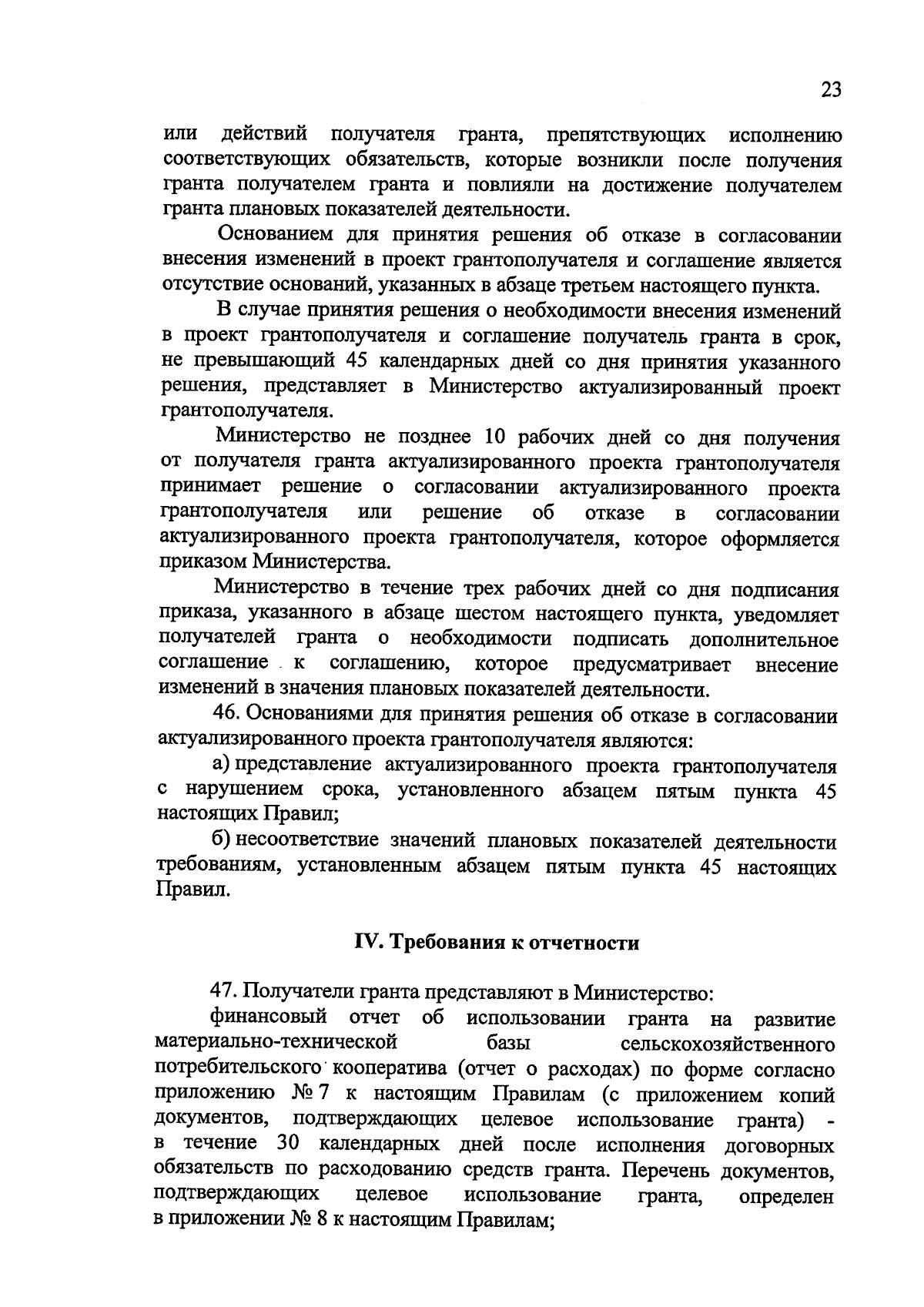 23

или действий получателя гранта, препятствующих исполнению соответствующих обязательств, которые возникли после получения гранта получателем гранта и повлияли на достижение получателем гранта плановых показателей деятельности.

Основанием для принятия решения об отказе в согласовании внесения изменений в проект грантополучателя и соглашение является отсутствие оснований, указанных в абзаце третьем настоящего пункта.

В случае принятия решения о необходимости внесения изменений в проект грантополучателя и соглашение получатель гранта в срок, не превышающий 45 календарных дней со дня принятия указанного решения, представляет в Министерство актуализированный проект грантополучателя.

Министерство не позднее 10 рабочих дней со дня получения от получателя гранта актуализированного проекта грантополучателя принимает решение о согласовании актуализированного проекта грантополучателя или решение об отказе в согласовании актуализированного проекта грантополучателя, которое оформляется приказом Министерства.

Министерство в течение трех рабочих дней со дня подписания приказа, указанного в абзаце шестом настоящего пункта, уведомляет получателей гранта о необходимости подписать дополнительное соглашение к соглашению, которое предусматривает внесение изменений в значения плановых показателей деятельности.

46. Основаниями для принятия решения об отказе в согласовании актуализированного проекта грантополучателя являются:

а) представление актуализированного проекта грантополучателя с нарушением срока, установленного абзацем пятым пункта 45 настоящих Правил;

б) несоответствие значений плановых показателей деятельности требованиям, установленным абзацем пятым пункта 45 настоящих Правил.

IV. Требования к отчетности

47. Получатели гранта представляют в Министерство:

финансовый отчет об использовании гранта на развитие материально-технической базы сельскохозяйственного потребительского кооператива (отчет о расходах) по форме согласно приложению № 7 к настоящим Правилам (с приложением копий документов, подтверждающих целевое использование гранта) - в течение 30 календарных дней после исполнения договорных обязательств по расходованию средств гранта. Перечень документов, подтверждающих целевое использование гранта, определен в приложении № 8 к настоящим Правилам;